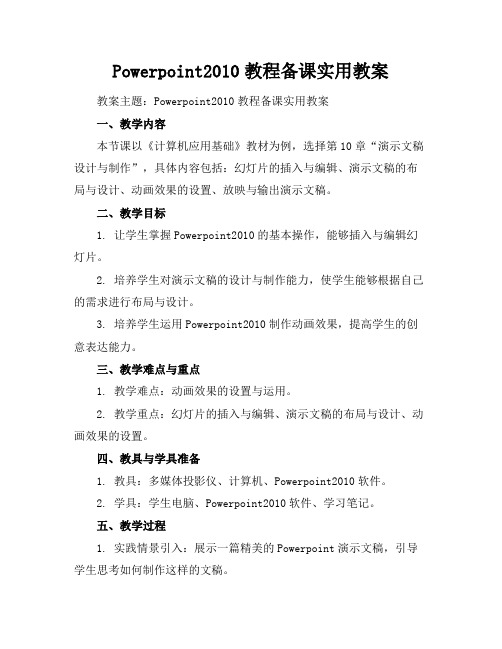 Powerpoint2010 教程备课实用教案

教案主题：Powerpoint2010 教程备课实用教案

一、教学内容

本节课以《计算机应用基础》教材为例，选择第 10 章“演示文稿设计与制作”，具体内容包括：幻灯片的插入与编辑、演示文稿的布局与设计、动画效果的设置、放映与输出演示文稿。

二、教学目标

1. 让学生掌握 Powerpoint2010 的基本操作，能够插入与编辑幻灯片。

2. 培养学生对演示文稿的设计与制作能力，使学生能够根据自己的需求进行布局与设计。

3. 培养学生运用 Powerpoint2010 制作动画效果，提高学生的创意表达能力。

三、教学难点与重点

1. 教学难点：动画效果的设置与运用。

2. 教学重点：幻灯片的插入与编辑、演示文稿的布局与设计、动画效果的设置。

四、教具与学具准备

1. 教具：多媒体投影仪、计算机、Powerpoint2010 软件。

2. 学具：学生电脑、Powerpoint2010 软件、学习笔记。

五、教学过程

1. 实践情景引入：展示一篇精美的 Powerpoint 演示文稿，引导学生思考如何制作这样的文稿。